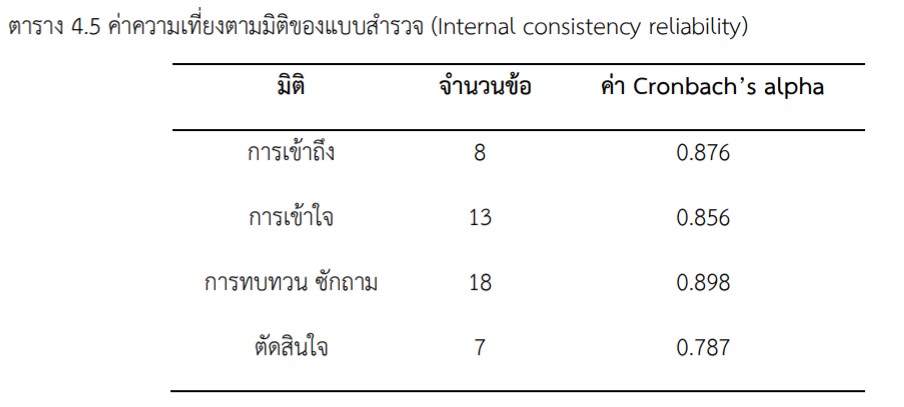 ตาราง 4.5 ค่าความเที่ยงตามมิติของแบบสำรวจ (Internal consistency reliability)

| มิติ | จำนวนข้อ | ค่า Cronbach's alpha |
|---|---|---|
| การเข้าถึง | 8 | 0.876 |
| การเข้าใจ | 13 | 0.856 |
| การทบทวน ซักถาม | 18 | 0.898 |
| ตัดสินใจ | 7 | 0.787 |